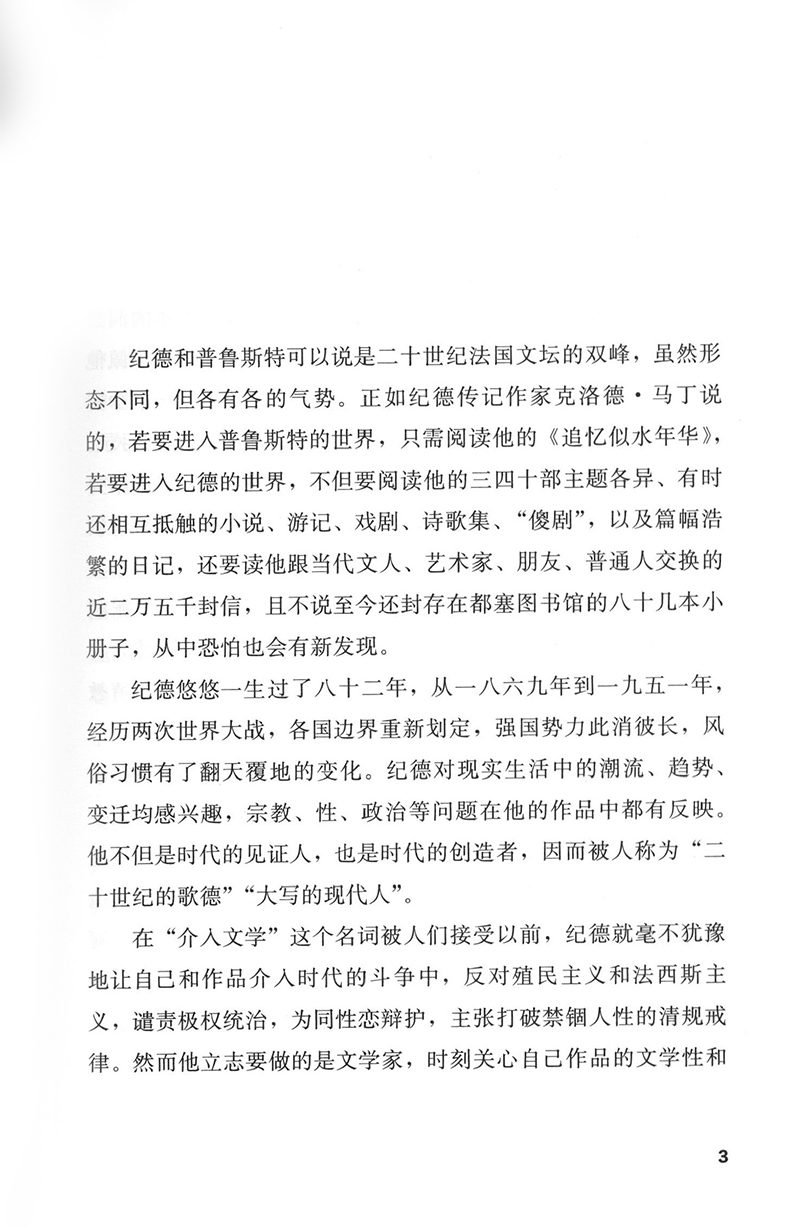 纪德和普鲁斯特可以说是二十世纪法国文坛的双峰，虽然形态不同，但各有各的气势。正如纪德传记作家克洛德·马丁说的，若要进入普鲁斯特的世界，只需阅读他的《追忆似水年华》，若要进入纪德的世界，不但要阅读他的三四十部主题各异、有时还相互抵触的小说、游记、戏剧、诗歌集、“傻剧”，以及篇幅浩繁的日记，还要读他跟当代文人、艺术家、朋友、普通人交换的近二万五千封信，且不说至今还封存在都塞图书馆的八十几本小册子，从中恐怕也会有新发现。

纪德悠悠一生过了八十二年，从一八六九年到一九五一年，经历两次世界大战，各国边界重新划定，强国势力此消彼长，风俗习惯有了翻天覆地的变化。纪德对现实生活中的潮流、趋势、变迁均感兴趣，宗教、性、政治等问题在他的作品中都有反映。他不但是时代的见证人，也是时代的创造者，因而被人称为“二十世纪的歌德”“大写的现代人”。

在“介入文学”这个名词被人们接受以前，纪德就毫不犹豫地让自己和作品介入时代的斗争中，反对殖民主义和法西斯主义，谴责极权统治，为同性恋辩护，主张打破禁锢人性的清规戒律。然而他立志要做的是文学家，时刻关心自己作品的文学性和

3